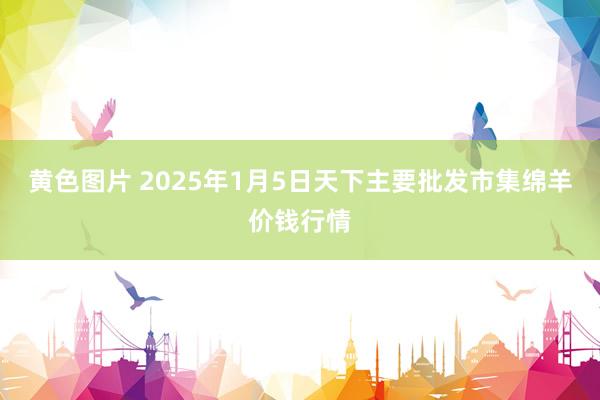 黄色图片 2025年1月5日天下主要批发市集绵羊价钱行情